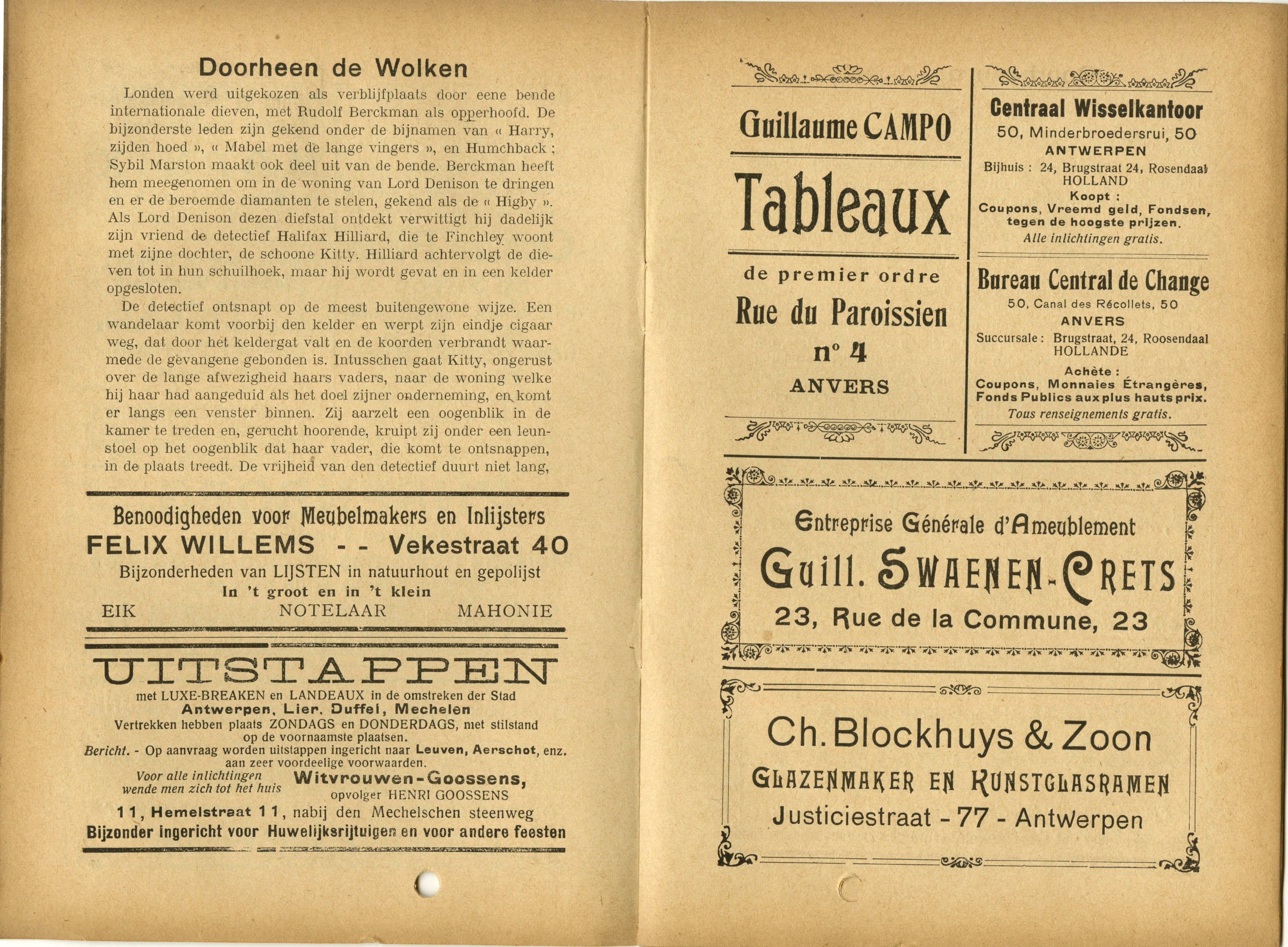 Doorheen de Wolken

Londen werd uitgekozen als verblijfplaats door eene bende internationale dieven, met Rudolf Berckman als opperhoofd. De bijzonderste leden zijn gekend onder de bijnamen van « Harry, zijden hoed », « Mabel met de lange vingers », en Humchback ; Sybil Marston maakt ook deel uit van de bende. Berckman heeft hem meegenomen om in de woning van Lord Denison te dringen en er de beroemde diamanten te stelen, gekend als de « Higby ». Als Lord Denison dezen diefstal ontdekt verwittigt hij dadelijk zijn vriend de detectief Halifax Hilliard, die te Finchley woont met zijne dochter, de schoone Kitty. Hilliard achtervolgt de dieven tot in hun schuilhoek, maar hij wordt gevat en in een kelder opgesloten.

De detectief ontsnapt op de meest buitengewone wijze. Een wandelaar komt voorbij den kelder en werpt zijn eindje cigaar weg, dat door het keldergat valt en de koorden verbrandt waarmede de gevangene gebonden is. Intusschen gaat Kitty, ongerust over de lange afwezigheid haars vaders, naar de woning welke hij haar had aangeduid als het doel zijner onderneming, en komt er langs een venster binnen. Zij aarzelt een oogenblik in de kamer te treden en, gerucht hoorende, kruipt zij onder een leunstoel op het oogenblik dat haar vader, die komt te ontsnappen, in de plaats treedt. De vrijheid van den detectief duurt niet lang,

Benoodigheden voor Meubelmakers en Inlijsters
FELIX WILLEMS - - Vekestraat 40
Bijzonderheden van LIJSTEN in natuurhout en gepolijst
In 't groot en in 't klein
EIK NOTELAAR MAHONIE

UITSTAPPEN
met LUXE-BREAKEN en LANDEAUX in de omstreken der Stad
Antwerpen, Lier, Duffel, Mechelen
Vertrekken hebben plaats ZONDAGS en DONDERDAGS, met stilstand op de voornaamste plaatsen.
Bericht. - Op aanvraag worden uitstappen ingericht naar Leuven, Aerschot, enz. aan zeer voordeelige voorwaarden.
Voor alle inlichtingen wende men zich tot het huis Witvrouwen-Goossens, opvolger HENRI GOOSSENS
11, Hemelstraat 11, nabij den Mechelschen steenweg
Bijzonder ingericht voor Huwelijksrijtuigen en voor andere feesten

Guillaume CAMPO
Tableaux
de premier ordre
Rue du Paroissien
n° 4
ANVERS

Centraal Wisselkantoor
50, Minderbroedersrui, 50
ANTWERPEN
Bijhuis : 24, Brugstraat 24, Rosendaal HOLLAND
Koopt :
Coupons, Vreemd geld, Fondsen, tegen de hoogste prijzen.
Alle inlichtingen gratis.

Bureau Central de Change
50, Canal des Récollets, 50
ANVERS
Succursale : Brugstraat, 24, Roosendaal HOLLANDE
Achète :
Coupons, Monnaies Étrangères, Fonds Publics aux plus hauts prix.
Tous renseignements gratis.

Entreprise Générale d'Ameublement
Guill. SWAENEN-CRETS
23, Rue de la Commune, 23

Ch. Blockhuys & Zoon
GLAZENMAKER EN KUNSTGLASRAMEN
Justiciestraat - 77 - Antwerpen